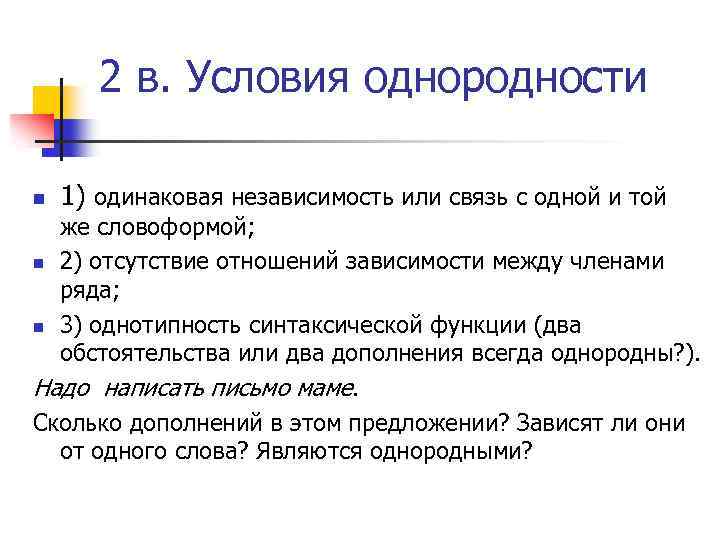 2 в. Условия однородности

• 1) одинаковая независимость или связь с одной и той же словоформой;

• 2) отсутствие отношений зависимости между членами ряда;

• 3) однотипность синтаксической функции (два обстоятельства или два дополнения всегда однородны?).

Надо написать письмо маме.

Сколько дополнений в этом предложении? Зависят ли они от одного слова? Являются однородными?